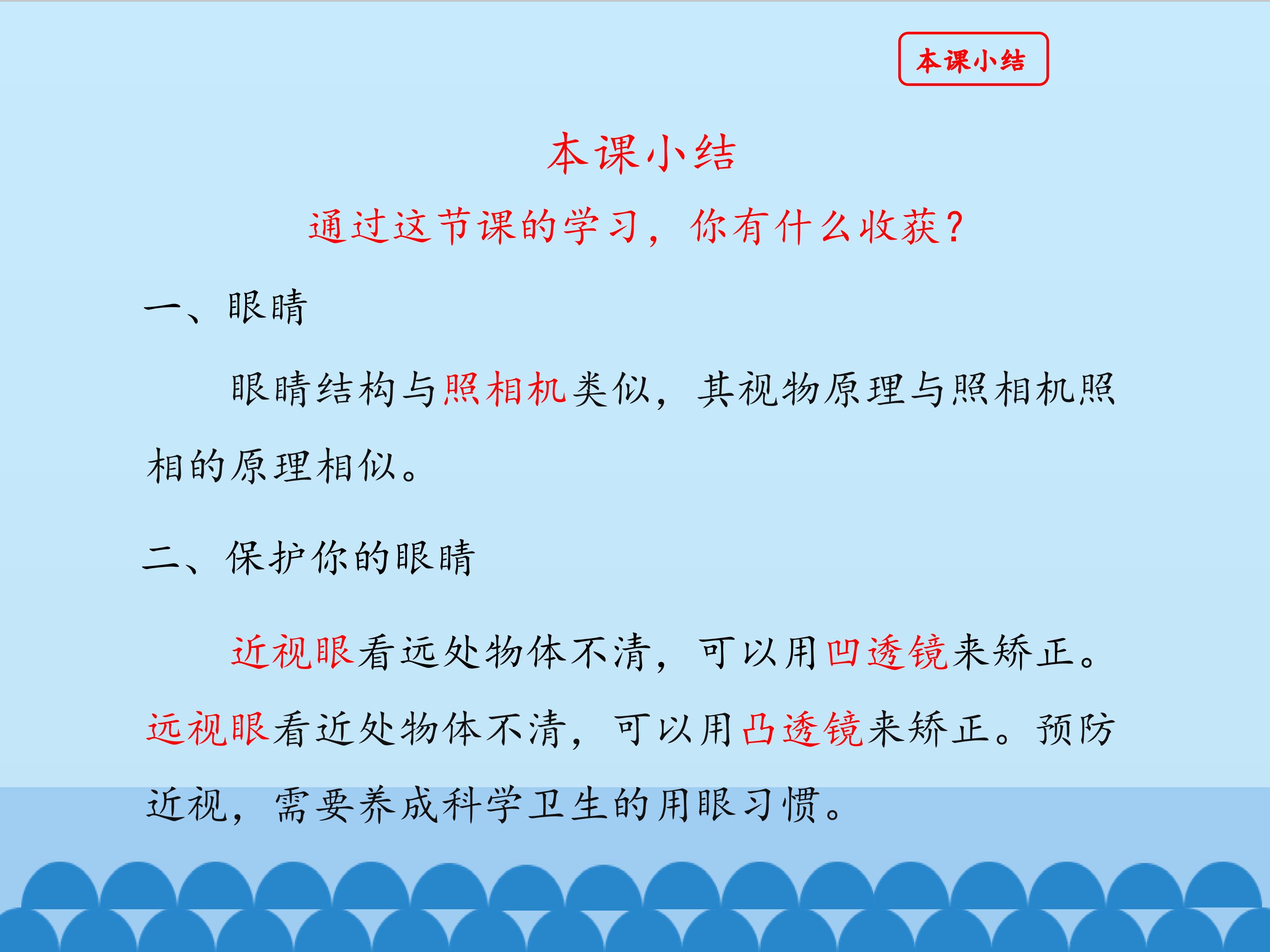 本课小结

本课小结

通过这节课的学习，你有什么收获？

一、眼睛

眼睛结构与照相机类似，其视物原理与照相机照相的原理相似。

二、保护你的眼睛

近视眼看远处物体不清，可以用凹透镜来矫正。远视眼看近处物体不清，可以用凸透镜来矫正。预防近视，需要养成科学卫生的用眼习惯。